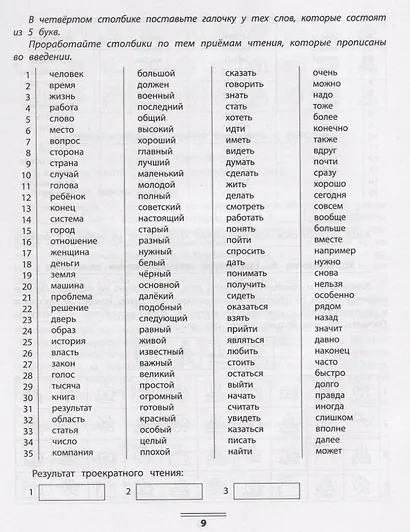 В четвёртом столбике поставьте галочку у тех слов, которые состоят из 5 букв.

Проработайте столбики по тем приёмам чтения, которые прописаны во введении.

| | | | | |
|---|---|---|---|---|
| 1 | человек | большой | сказать | очень |
| 2 | время | должен | говорить | можно |
| 3 | жизнь | военный | знать | надо |
| 4 | работа | последний | стать | тоже |
| 5 | слово | общий | хотеть | более |
| 6 | место | высокий | идти | конечно |
| 7 | вопрос | хороший | иметь | также |
| 8 | сторона | главный | видеть | вдруг |
| 9 | страна | лучший | думать | почти |
| 10 | случай | маленький | сделать | сразу |
| 11 | голова | молодой | жить | хорошо |
| 12 | ребёнок | полный | делать | сегодня |
| 13 | конец | советский | смотреть | совсем |
| 14 | система | настоящий | работать | вообще |
| 15 | город | старый | понять | больше |
| 16 | отношение | разный | пойти | вместе |
| 17 | женщина | нужный | спросить | например |
| 18 | деньги | белый | дать | нужно |
| 19 | земля | чёрный | понимать | снова |
| 20 | машина | основной | получить | нельзя |
| 21 | проблема | далёкий | сидеть | особенно |
| 22 | решение | подобный | оказаться | рядом |
| 23 | дверь | следующий | взять | назад |
| 24 | образ | равный | прийти | значит |
| 25 | история | живой | являться | давно |
| 26 | власть | известный | любить | наконец |
| 27 | закон | важный | стоить | часто |
| 28 | голос | великий | остаться | быстро |
| 29 | тысяча | простой | выйти | долго |
| 30 | книга | огромный | начать | правда |
| 31 | результат | готовый | считать | иногда |
| 32 | область | красный | увидеть | слишком |
| 33 | статья | особый | казаться | вполне |
| 34 | число | целый | писать | далее |
| 35 | компания | плохой | найти | может |

Результат троекратного чтения:

1 2 3

9